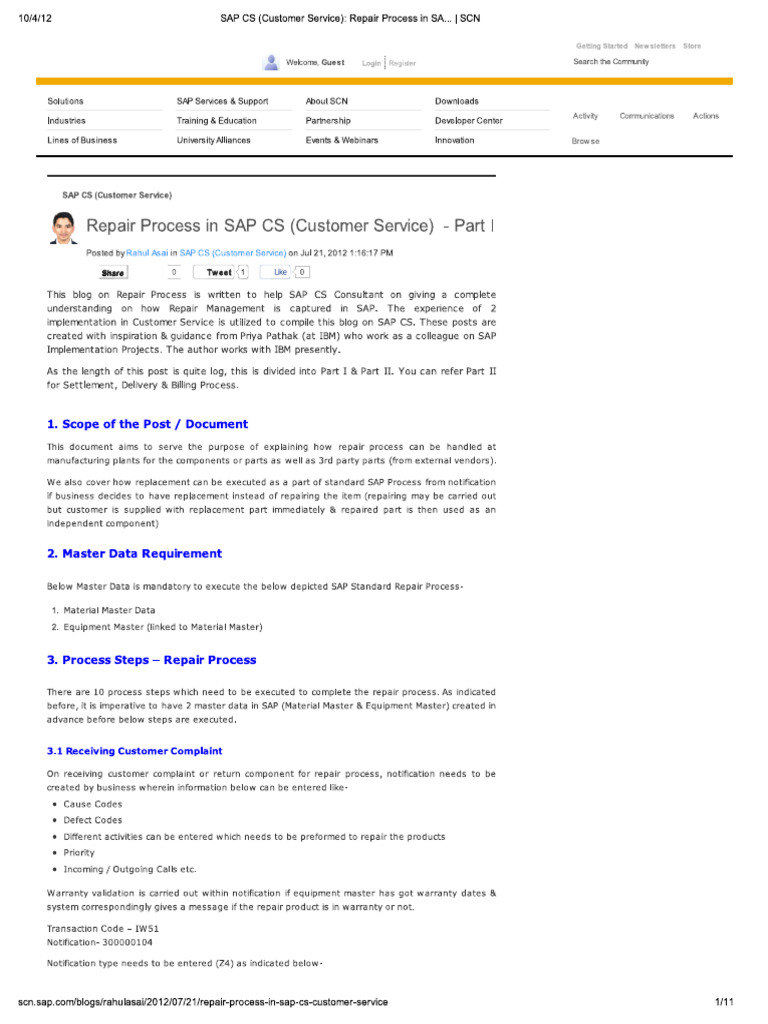 10/4/12 SAP CS (Customer Service): Repair Process in SA... | SCN

Getting Started Newsletters Store

Welcome, Guest Login Register

Search the Community

Solutions
Industries
Lines of Business

SAP Services & Support
Training & Education
University Alliances

About SCN
Partnership
Events & Webinars

Downloads
Developer Center
Innovation

Activity Communications Actions
Browse

SAP CS (Customer Service)

Repair Process in SAP CS (Customer Service) - Part I

Posted by Rahul Asai in SAP CS (Customer Service) on Jul 21, 2012 1:16:17 PM

Share 0 Tweet 1 Like 0

This blog on Repair Process is written to help SAP CS Consultant on giving a complete understanding on how Repair Management is captured in SAP. The experience of 2 implementation in Customer Service is utilized to compile this blog on SAP CS. These posts are created with inspiration & guidance from Priya Pathak (at IBM) who work as a colleague on SAP Implementation Projects. The author works with IBM presently.

As the length of this post is quite log, this is divided into Part I & Part II. You can refer Part II for Settlement, Delivery & Billing Process.

1. Scope of the Post / Document

This document aims to serve the purpose of explaining how repair process can be handled at manufacturing plants for the components or parts as well as 3rd party parts (from external vendors).

We also cover how replacement can be executed as a part of standard SAP Process from notification if business decides to have replacement instead of repairing the item (repairing may be carried out but customer is supplied with replacement part immediately & repaired part is then used as an independent component)

2. Master Data Requirement

Below Master Data is mandatory to execute the below depicted SAP Standard Repair Process-

1. Material Master Data
2. Equipment Master (linked to Material Master)

3. Process Steps – Repair Process

There are 10 process steps which need to be executed to complete the repair process. As indicated before, it is imperative to have 2 master data in SAP (Material Master & Equipment Master) created in advance before below steps are executed.

3.1 Receiving Customer Complaint

On receiving customer complaint or return component for repair process, notification needs to be created by business wherein information below can be entered like-

• Cause Codes
• Defect Codes
• Different activities can be entered which needs to be preformed to repair the products
• Priority
• Incoming / Outgoing Calls etc.

Warranty validation is carried out within notification if equipment master has got warranty dates & system correspondingly gives a message if the repair product is in warranty or not.

Transaction Code – IW51
Notification- 300000104

Notification type needs to be entered (Z4) as indicated below-

scn.sap.com/blogs/rahulasai/2012/07/21/repair-process-in-sap-cs-customer-service 1/11